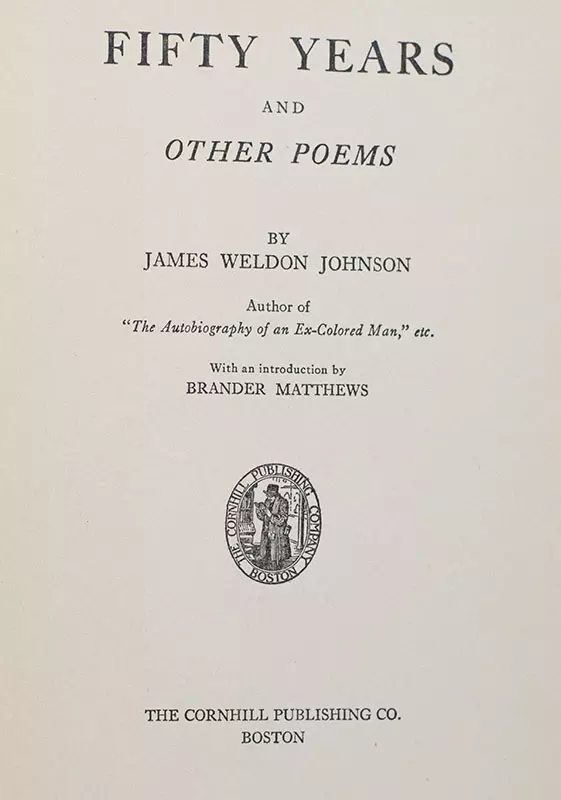 FIFTY YEARS

AND

OTHER POEMS

BY

JAMES WELDON JOHNSON

Author of

"The Autobiography of an Ex-Colored Man," etc.

With an introduction by

BRANDER MATTHEWS

THE CORNHILL PUBLISHING COMPANY

BOSTON

THE CORNHILL PUBLISHING CO.

BOSTON